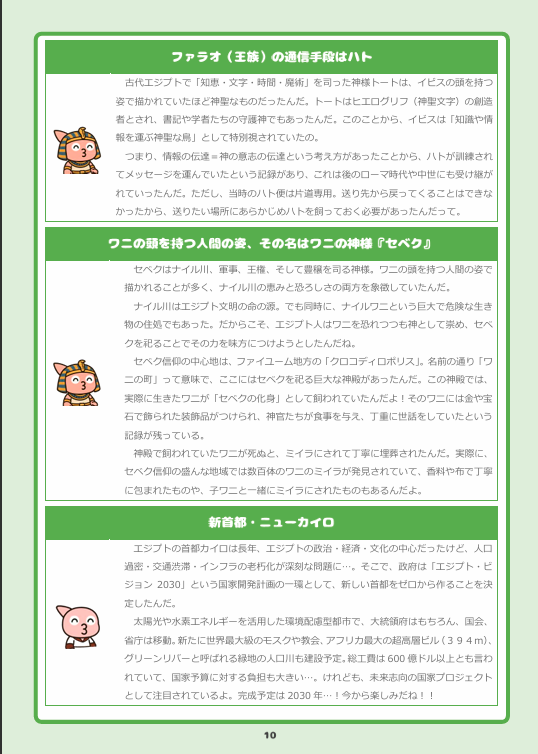 ファラオ（王族）の通信手段はハト

古代エジプトで「知恵・文字・時間・魔術」を司った神様トートは、イビスの頭を持つ姿で描かれていたほど神聖なものだったんだ。トートはヒエログリフ（神聖文字）の創造者とされ、書記や学者たちの守護神でもあったんだ。このことから、イビスは「知識や情報を運ぶ神聖な鳥」として特別視されていたの。

つまり、情報の伝達＝神の意志の伝達という考え方があったことから、ハトが訓練されてメッセージを運んでいたという記録があり、これは後のローマ時代や中世にも受け継がれていったんだ。ただし、当時のハト便は片道専用。送り先から戻ってくることはできなかったから、送りたい場所にあらかじめハトを飼っておく必要があったんだって。

ワニの頭を持つ人間の姿、その名はワニの神様『セベク』

セベクはナイル川、軍事、王権、そして豊穣を司る神様。ワニの頭を持つ人間の姿で描かれることが多く、ナイル川の恵みと恐ろしさの両方を象徴していたんだ。

ナイル川はエジプト文明の命の源。でも同時に、ナイルワニという巨大で危険な生き物の住処でもあった。だからこそ、エジプト人はワニを恐れつつも神として崇め、セベクを祀ることでその力を味方につけようとしたんだね。

セベク信仰の中心地は、ファイユーム地方の「クロコディロポリス」。名前の通り「ワニの町」って意味で、ここにはセベクを祀る巨大な神殿があったんだ。この神殿では、実際に生きたワニが「セベクの化身」として飼われていたんだよ！そのワニには金や宝石で飾られた装飾品がつけられ、神官たちが食事を与え、丁重に世話をしていたという記録が残っている。

神殿で飼われていたワニが死ぬと、ミイラにされて丁寧に埋葬されたんだ。実際に、セベク信仰の盛んな地域では数百体のワニのミイラが発見されていて、香料や布で丁寧に包まれたものや、子ワニと一緒にミイラにされたものもあるんだよ。

新首都・ニューカイロ

エジプトの首都カイロは長年、エジプトの政治・経済・文化の中心だったけど、人口過密・交通渋滞・インフラの老朽化が深刻な問題に…。そこで、政府は「エジプト・ビジョン 2030」という国家開発計画の一環として、新しい首都をゼロから作ることを決定したんだ。

太陽光や水素エネルギーを活用した環境配慮型都市で、大統領府はもちろん、国会、省庁は移動。新たに世界最大級のモスクや教会、アフリカ最大の超高層ビル（３９４m）、グリーンリバーと呼ばれる緑地の人口川も建設予定。総工費は 600 億ドル以上とも言われていて、国家予算に対する負担も大きい…。けれども、未来志向の国家プロジェクトとして注目されているよ。完成予定は 2030 年…！今から楽しみだね！！

10